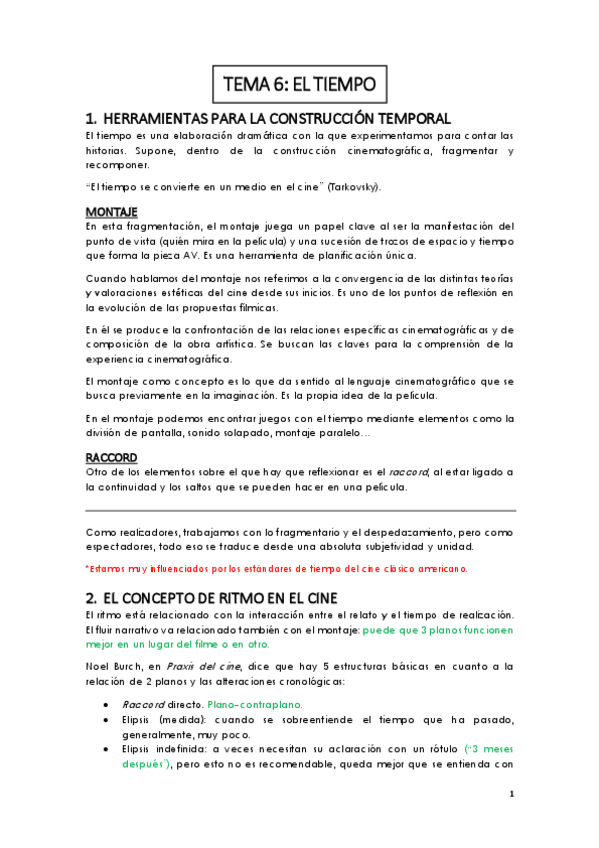 TEMA 6: EL TIEMPO

1. HERRAMIENTAS PARA LA CONSTRUCCIÓN TEMPORAL
El tiempo es una elaboración dramática con la que experimentamos para contar las historias. Supone, dentro de la construcción cinematográfica, fragmentar y recomponer.

"El tiempo se convierte en un medio en el cine" (Tarkovsky).

MONTAJE
En esta fragmentación, el montaje juega un papel clave al ser la manifestación del punto de vista (quién mira en la película) y una sucesión de trozos de espacio y tiempo que forma la pieza AV. Es una herramienta de planificación única.

Cuando hablamos del montaje nos referimos a la convergencia de las distintas teorías y valoraciones estéticas del cine desde sus inicios. Es uno de los puntos de reflexión en la evolución de las propuestas fílmicas.

En él se produce la confrontación de las relaciones específicas cinematográficas y de composición de la obra artística. Se buscan las claves para la comprensión de la experiencia cinematográfica.

El montaje como concepto es lo que da sentido al lenguaje cinematográfico que se busca previamente en la imaginación. Es la propia idea de la película.

En el montaje podemos encontrar juegos con el tiempo mediante elementos como la división de pantalla, sonido solapado, montaje paralelo…

RACCORD
Otro de los elementos sobre el que hay que reflexionar es el raccord, al estar ligado a la continuidad y los saltos que se pueden hacer en una película.

Como realizadores, trabajamos con lo fragmentario y el despedazamiento, pero como espectadores, todo eso se traduce desde una absoluta subjetividad y unidad.

*Estamos muy influenciados por los estándares de tiempo del cine clásico americano.

2. EL CONCEPTO DE RITMO EN EL CINE
El ritmo está relacionado con la interacción entre el relato y el tiempo de realización. El fluir narrativo va relacionado también con el montaje: puede que 3 planos funcionen mejor en un lugar del filme o en otro.

Noel Burch, en Praxis del cine, dice que hay 5 estructuras básicas en cuanto a la relación de 2 planos y las alteraciones cronológicas:

• Raccord directo. Plano-contraplano.
• Elipsis (medida): cuando se sobreentiende el tiempo que ha pasado, generalmente, muy poco.
• Elipsis indefinida: a veces necesitan su aclaración con un rótulo ("3 meses después"), pero esto no es recomendable, queda mejor que se entienda con

1